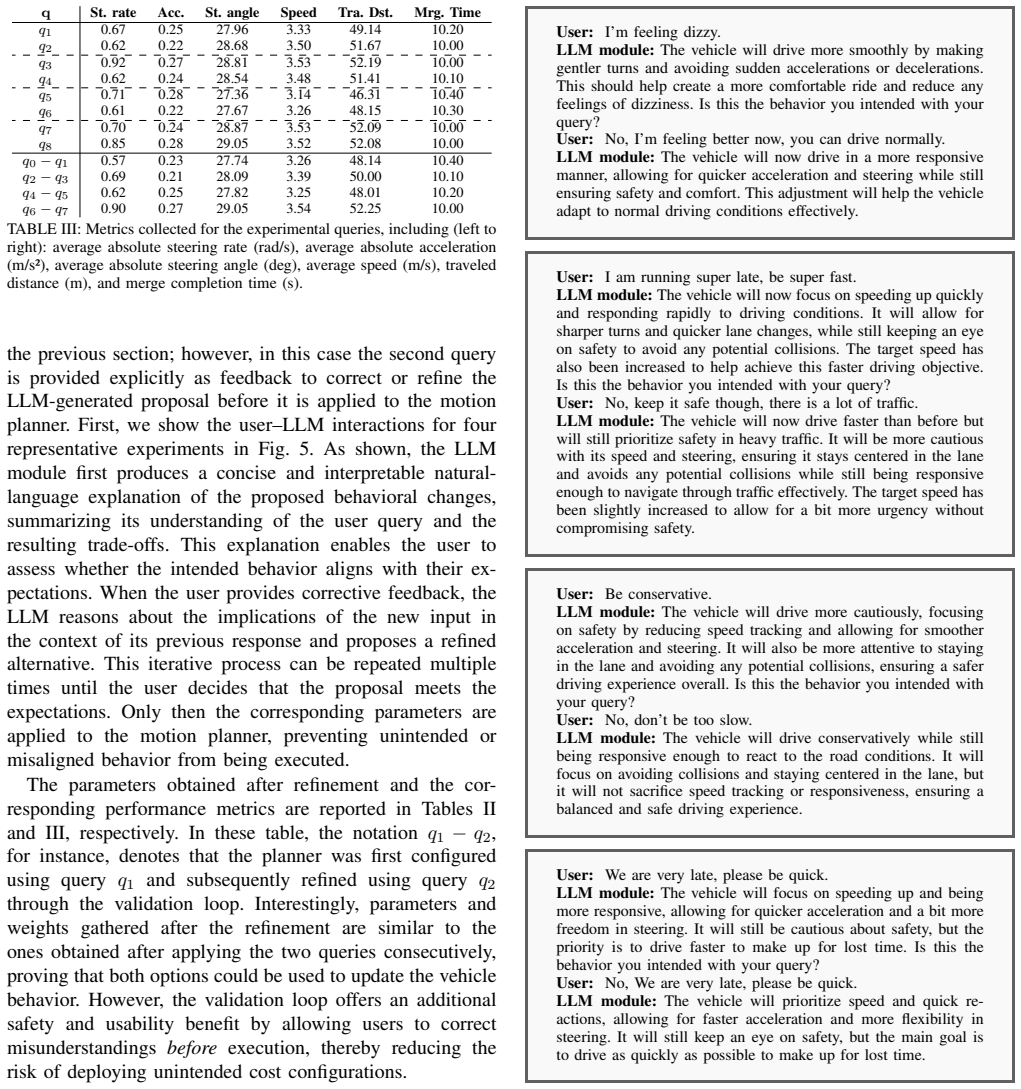 | q | St. rate | Acc. | St. angle | Speed | Tra. Dst. | Mrg. Time |
|---|---|---|---|---|---|---|
| $q_1$ | 0.67 | 0.25 | 27.96 | 3.33 | 49.14 | 10.20 |
| $q_2$ | 0.62 | 0.22 | 28.68 | 3.50 | 51.67 | 10.00 |
| $q_3$ | 0.92 | 0.27 | 28.81 | 3.53 | 52.19 | 10.00 |
| $q_4$ | 0.62 | 0.24 | 28.54 | 3.48 | 51.41 | 10.10 |
| $q_5$ | 0.71 | 0.28 | 27.36 | 3.14 | 46.31 | 10.40 |
| $q_6$ | 0.61 | 0.22 | 27.67 | 3.26 | 48.15 | 10.30 |
| $q_7$ | 0.70 | 0.24 | 28.87 | 3.53 | 52.09 | 10.00 |
| $q_8$ | 0.85 | 0.28 | 29.05 | 3.52 | 52.08 | 10.00 |
| $q_0 - q_1$ | 0.57 | 0.23 | 27.74 | 3.26 | 48.14 | 10.40 |
| $q_2 - q_3$ | 0.69 | 0.21 | 28.09 | 3.39 | 50.00 | 10.10 |
| $q_4 - q_5$ | 0.62 | 0.25 | 27.82 | 3.25 | 48.01 | 10.20 |
| $q_6 - q_7$ | 0.90 | 0.27 | 29.05 | 3.54 | 52.25 | 10.00 |

TABLE III: Metrics collected for the experimental queries, including (left to right): average absolute steering rate (rad/s), average absolute acceleration (m/s²), average absolute steering angle (deg), average speed (m/s), traveled distance (m), and merge completion time (s).

the previous section; however, in this case the second query is provided explicitly as feedback to correct or refine the LLM-generated proposal before it is applied to the motion planner. First, we show the user–LLM interactions for four representative experiments in Fig. 5. As shown, the LLM module first produces a concise and interpretable natural-language explanation of the proposed behavioral changes, summarizing its understanding of the user query and the resulting trade-offs. This explanation enables the user to assess whether the intended behavior aligns with their expectations. When the user provides corrective feedback, the LLM reasons about the implications of the new input in the context of its previous response and proposes a refined alternative. This iterative process can be repeated multiple times until the user decides that the proposal meets the expectations. Only then the corresponding parameters are applied to the motion planner, preventing unintended or misaligned behavior from being executed.

The parameters obtained after refinement and the corresponding performance metrics are reported in Tables II and III, respectively. In these table, the notation $q_1 - q_2$, for instance, denotes that the planner was first configured using query $q_1$ and subsequently refined using query $q_2$ through the validation loop. Interestingly, parameters and weights gathered after the refinement are similar to the ones obtained after applying the two queries consecutively, proving that both options could be used to update the vehicle behavior. However, the validation loop offers an additional safety and usability benefit by allowing users to correct misunderstandings before execution, thereby reducing the risk of deploying unintended cost configurations.

User: I'm feeling dizzy.
LLM module: The vehicle will drive more smoothly by making gentler turns and avoiding sudden accelerations or decelerations. This should help create a more comfortable ride and reduce any feelings of dizziness. Is this the behavior you intended with your query?
User: No, I'm feeling better now, you can drive normally.
LLM module: The vehicle will now drive in a more responsive manner, allowing for quicker acceleration and steering while still ensuring safety and comfort. This adjustment will help the vehicle adapt to normal driving conditions effectively.

User: I am running super late, be super fast.
LLM module: The vehicle will now focus on speeding up quickly and responding rapidly to driving conditions. It will allow for sharper turns and quicker lane changes, while still keeping an eye on safety to avoid any potential collisions. The target speed has also been increased to help achieve this faster driving objective. Is this the behavior you intended with your query?
User: No, keep it safe though, there is a lot of traffic.
LLM module: The vehicle will now drive faster than before but will still prioritize safety in heavy traffic. It will be more cautious with its speed and steering, ensuring it stays centered in the lane and avoids any potential collisions while still being responsive enough to navigate through traffic effectively. The target speed has been slightly increased to allow for a bit more urgency without compromising safety.

User: Be conservative.
LLM module: The vehicle will drive more cautiously, focusing on safety by reducing speed tracking and allowing for smoother acceleration and steering. It will also be more attentive to staying in the lane and avoiding any potential collisions, ensuring a safer driving experience overall. Is this the behavior you intended with your query?
User: No, don't be too slow.
LLM module: The vehicle will drive conservatively while still being responsive enough to react to the road conditions. It will focus on avoiding collisions and staying centered in the lane, but it will not sacrifice speed tracking or responsiveness, ensuring a balanced and safe driving experience.

User: We are very late, please be quick.
LLM module: The vehicle will focus on speeding up and being more responsive, allowing for quicker acceleration and a bit more freedom in steering. It will still be cautious about safety, but the priority is to drive faster to make up for lost time. Is this the behavior you intended with your query?
User: No, We are very late, please be quick.
LLM module: The vehicle will prioritize speed and quick reactions, allowing for faster acceleration and more flexibility in steering. It will still keep an eye on safety, but the main goal is to drive as quickly as possible to make up for lost time.